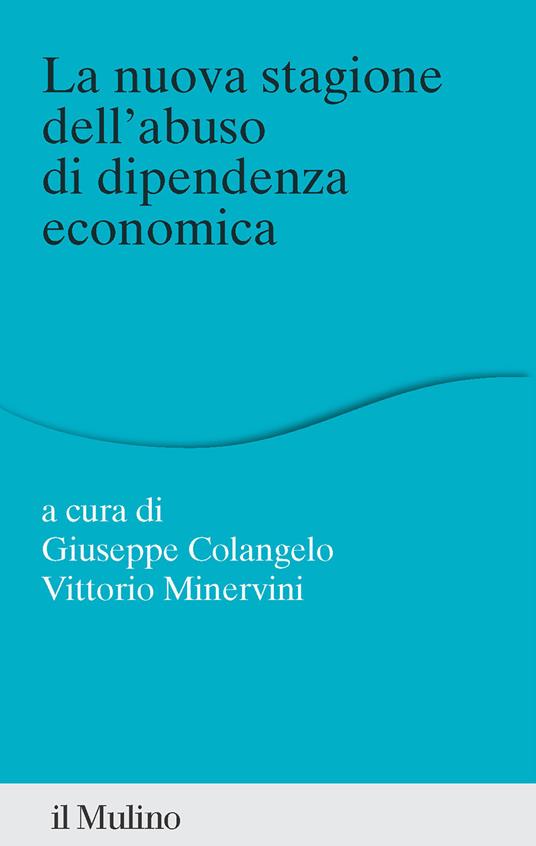 La nuova stagione dell'abuso di dipendenza economica

a cura di
Giuseppe Colangelo
Vittorio Minervini

il Mulino